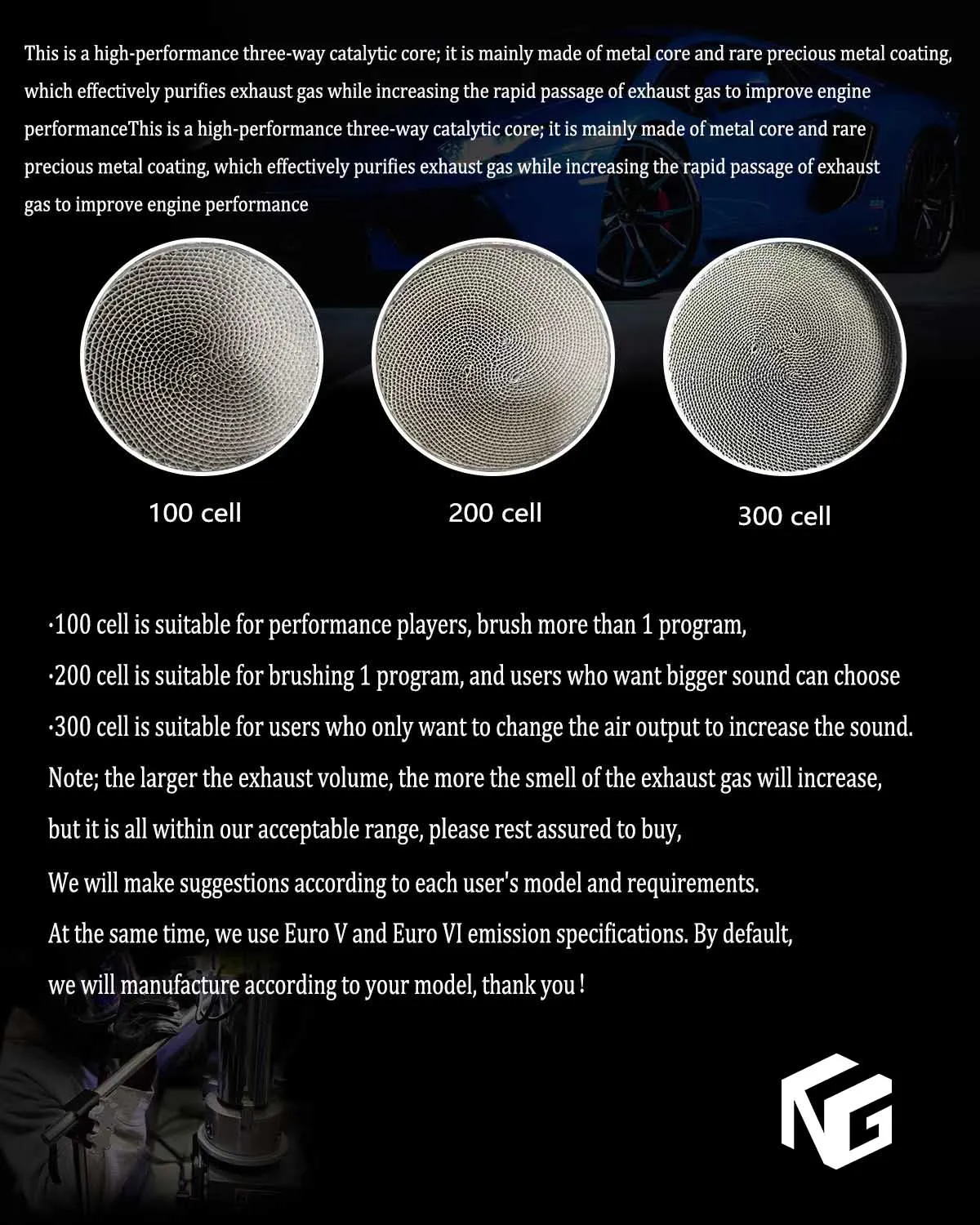 This is a high-performance three-way catalytic core; it is mainly made of metal core and rare precious metal coating, which effectively purifies exhaust gas while increasing the rapid passage of exhaust gas to improve engine performanceThis is a high-performance three-way catalytic core; it is mainly made of metal core and rare precious metal coating, which effectively purifies exhaust gas while increasing the rapid passage of exhaust gas to improve engine performance

100 cell

200 cell

300 cell

·100 cell is suitable for performance players, brush more than 1 program,
·200 cell is suitable for brushing 1 program, and users who want bigger sound can choose
·300 cell is suitable for users who only want to change the air output to increase the sound.
Note; the larger the exhaust volume, the more the smell of the exhaust gas will increase, but it is all within our acceptable range, please rest assured to buy,
We will make suggestions according to each user's model and requirements.
At the same time, we use Euro V and Euro VI emission specifications. By default, we will manufacture according to your model, thank you !

NG